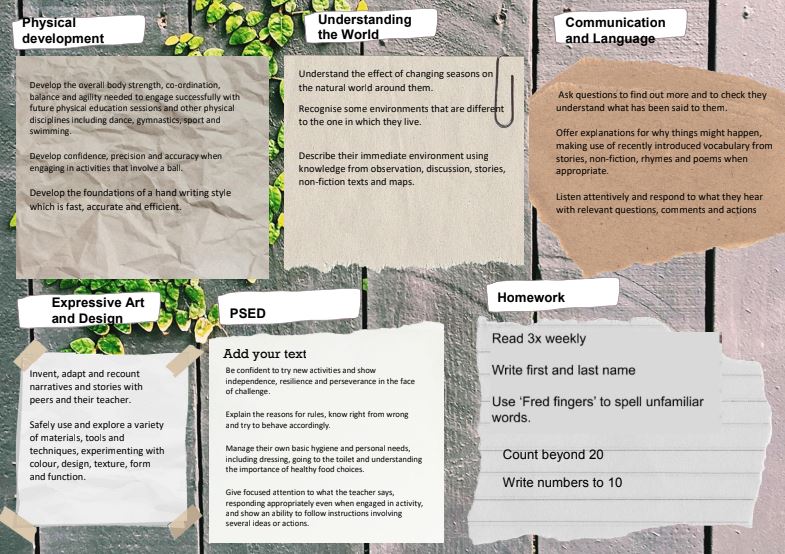 Physical development

Develop the overall body strength, co-ordination, balance and agility needed to engage successfully with future physical education sessions and other physical disciplines including dance, gymnastics, sport and swimming.

Develop confidence, precision and accuracy when engaging in activities that involve a ball.

Develop the foundations of a hand writing style which is fast, accurate and efficient.

Understanding the World

Understand the effect of changing seasons on the natural world around them.

Recognise some environments that are different to the one in which they live.

Describe their immediate environment using knowledge from observation, discussion, stories, non-fiction texts and maps.

Communication and Language

Ask questions to find out more and to check they understand what has been said to them.

Offer explanations for why things might happen, making use of recently introduced vocabulary from stories, non-fiction, rhymes and poems when appropriate.

Listen attentively and respond to what they hear with relevant questions, comments and actions

Expressive Art and Design

Invent, adapt and recount narratives and stories with peers and their teacher.

Safely use and explore a variety of materials, tools and techniques, experimenting with colour, design, texture, form and function.

PSED

Add your text

Be confident to try new activities and show independence, resilience and perseverance in the face of challenge.

Explain the reasons for rules, know right from wrong and try to behave accordingly.

Manage their own basic hygiene and personal needs, including dressing, going to the toilet and understanding the importance of healthy food choices.

Give focused attention to what the teacher says, responding appropriately even when engaged in activity, and show an ability to follow instructions involving several ideas or actions.

Homework

Read 3x weekly

Write first and last name

Use 'Fred fingers' to spell unfamiliar words.

Count beyond 20

Write numbers to 10